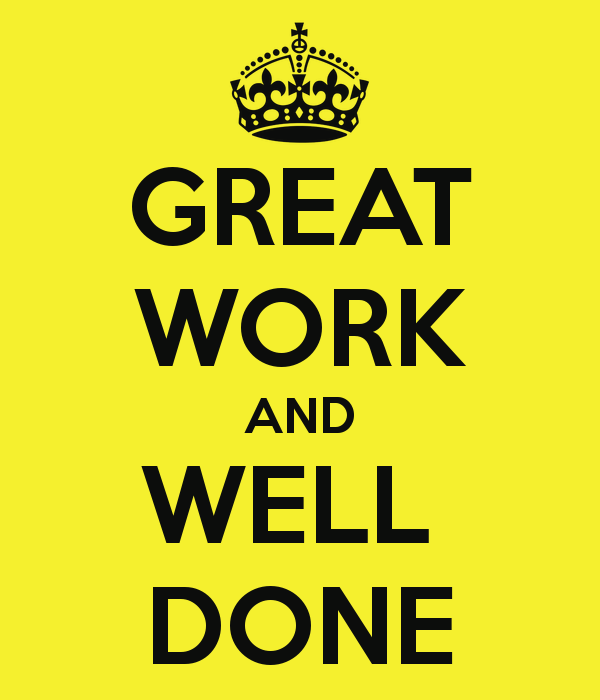 GREAT
WORK
AND
WELL
DONE